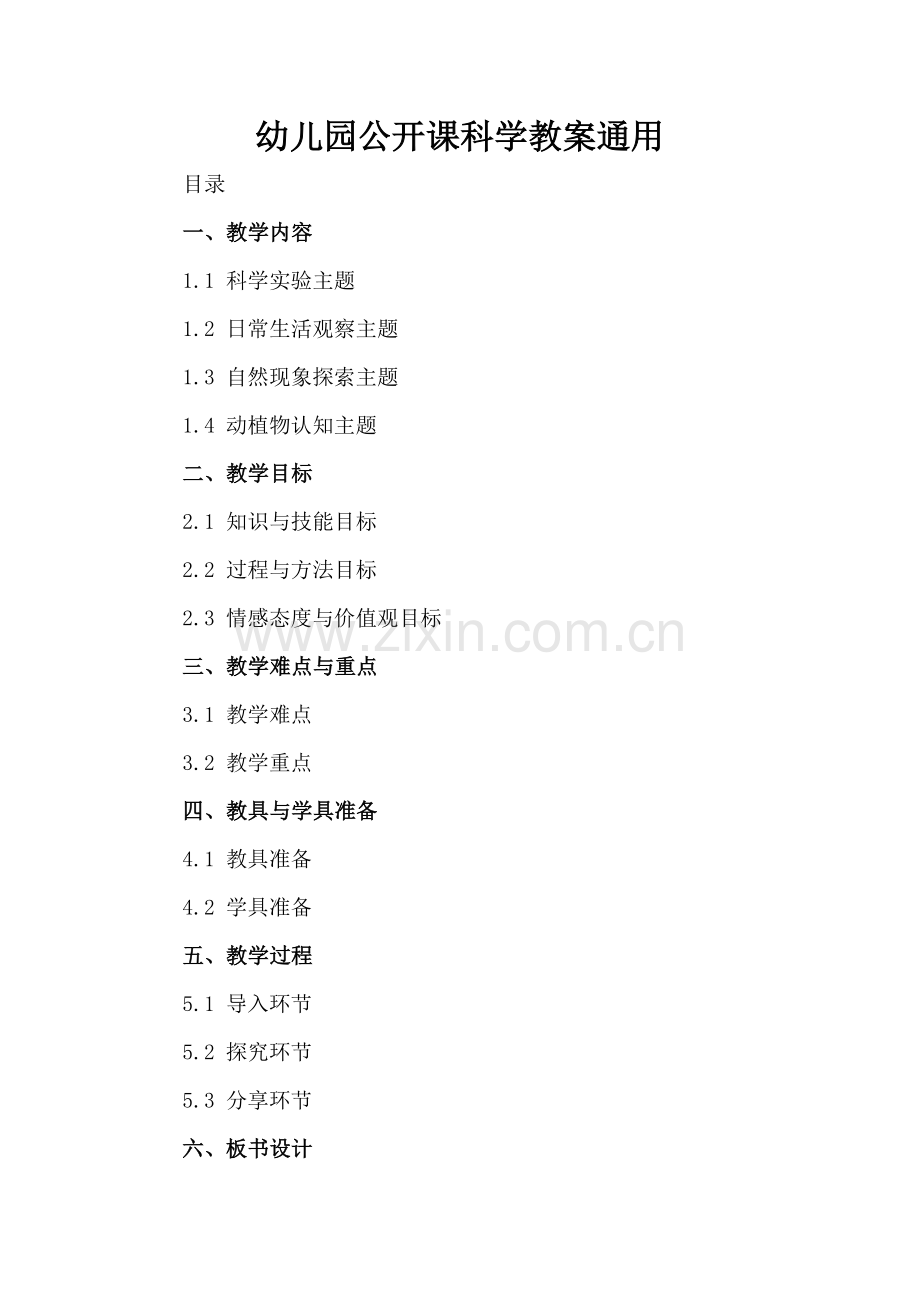 幼儿园公开课科学教案通用

目录

一、教学内容

1.1 科学实验主题

1.2 日常生活观察主题

1.3 自然现象探索主题

1.4 动植物认知主题

二、教学目标

2.1 知识与技能目标

2.2 过程与方法目标

2.3 情感态度与价值观目标

www.zixin.com.cn

三、教学难点与重点

3.1 教学难点

3.2 教学重点

四、教具与学具准备

4.1 教具准备

4.2 学具准备

五、教学过程

5.1 导入环节

5.2 探究环节

5.3 分享环节

六、板书设计